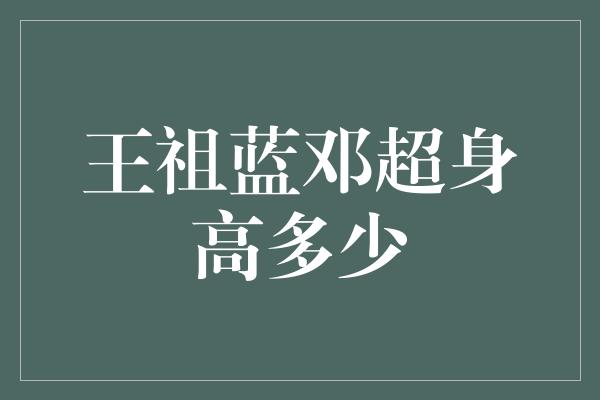 王祖蓝邓超身高多少